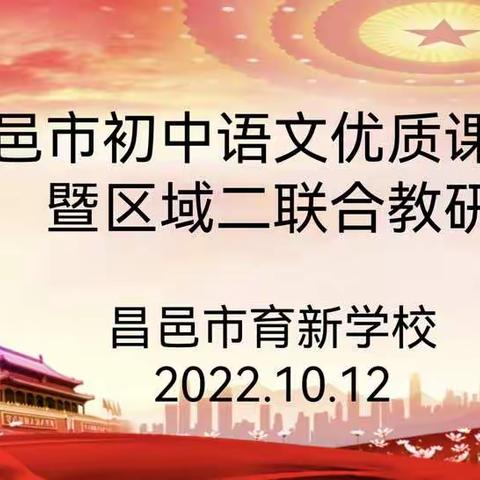 邑市初中语文优质课
暨区域二联合教研

昌邑市育新学校
2022.10.12